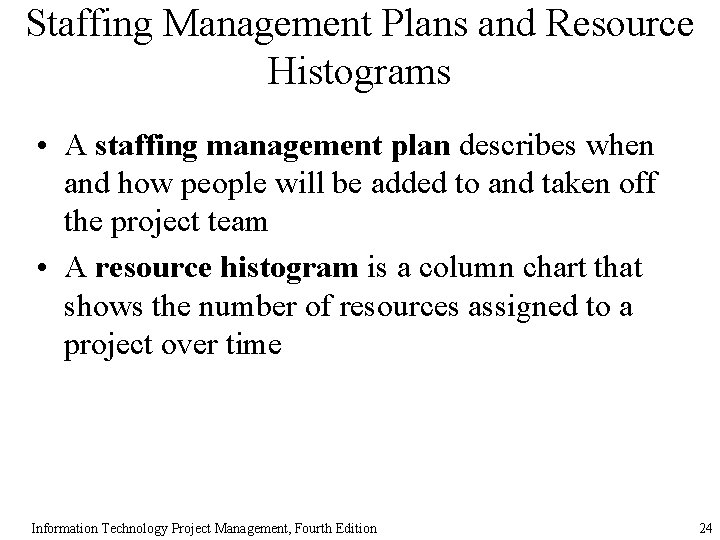 Staffing Management Plans and Resource Histograms

• A staffing management plan describes when and how people will be added to and taken off the project team

• A resource histogram is a column chart that shows the number of resources assigned to a project over time

Information Technology Project Management, Fourth Edition

24